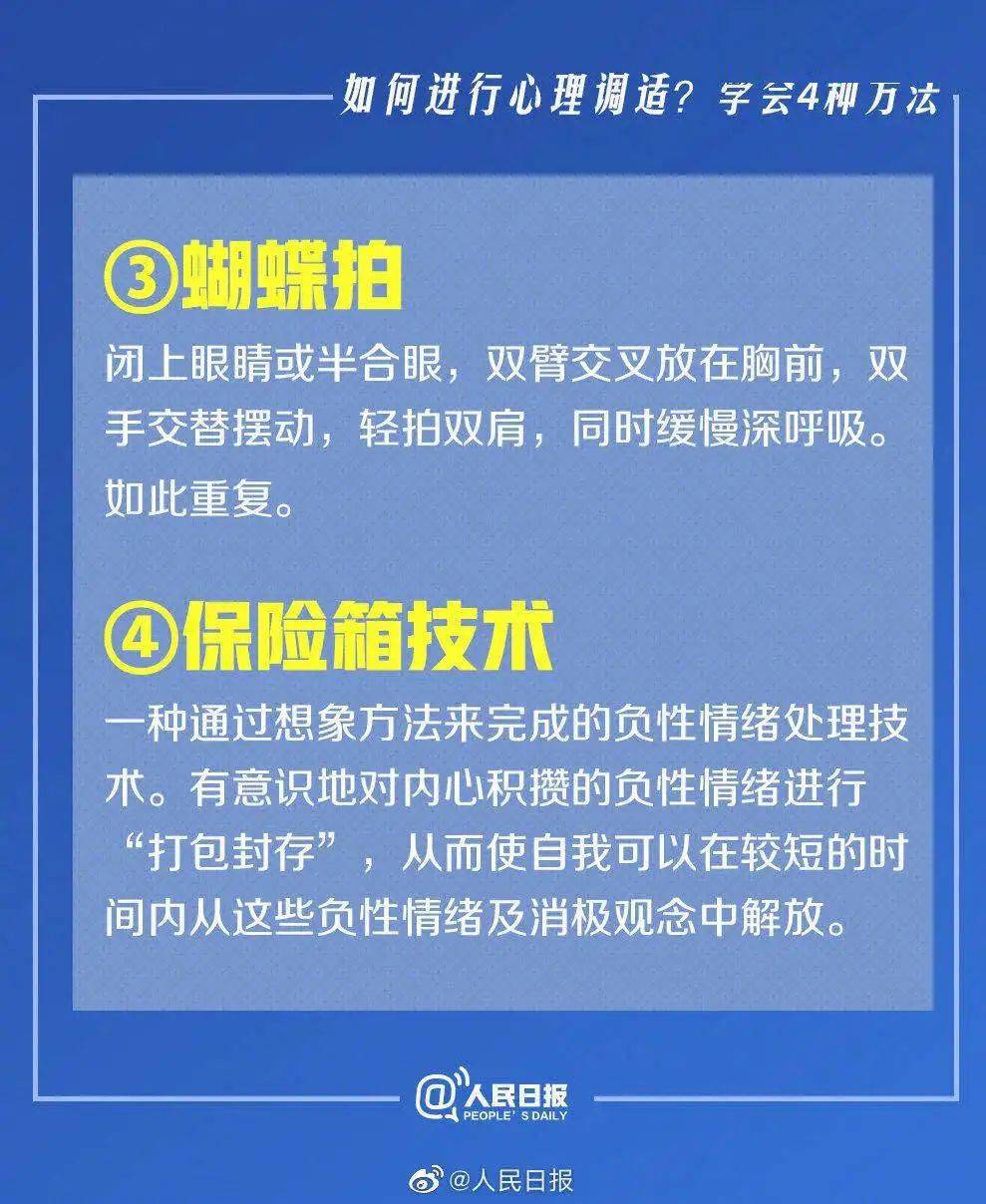 如何进行心理调适？学会4种方法

③蝴蝶拍

闭上眼睛或半合眼，双臂交叉放在胸前，双手交替摆动，轻拍双肩，同时缓慢深呼吸。如此重复。

④保险箱技术

一种通过想象方法来完成的负性情绪处理技术。有意识地对内心积攒的负性情绪进行“打包封存”，从而使自我可以在较短的时间内从这些负性情绪及消极观念中解放。

@人民日报
PEOPLE'S DAILY

@人民日报